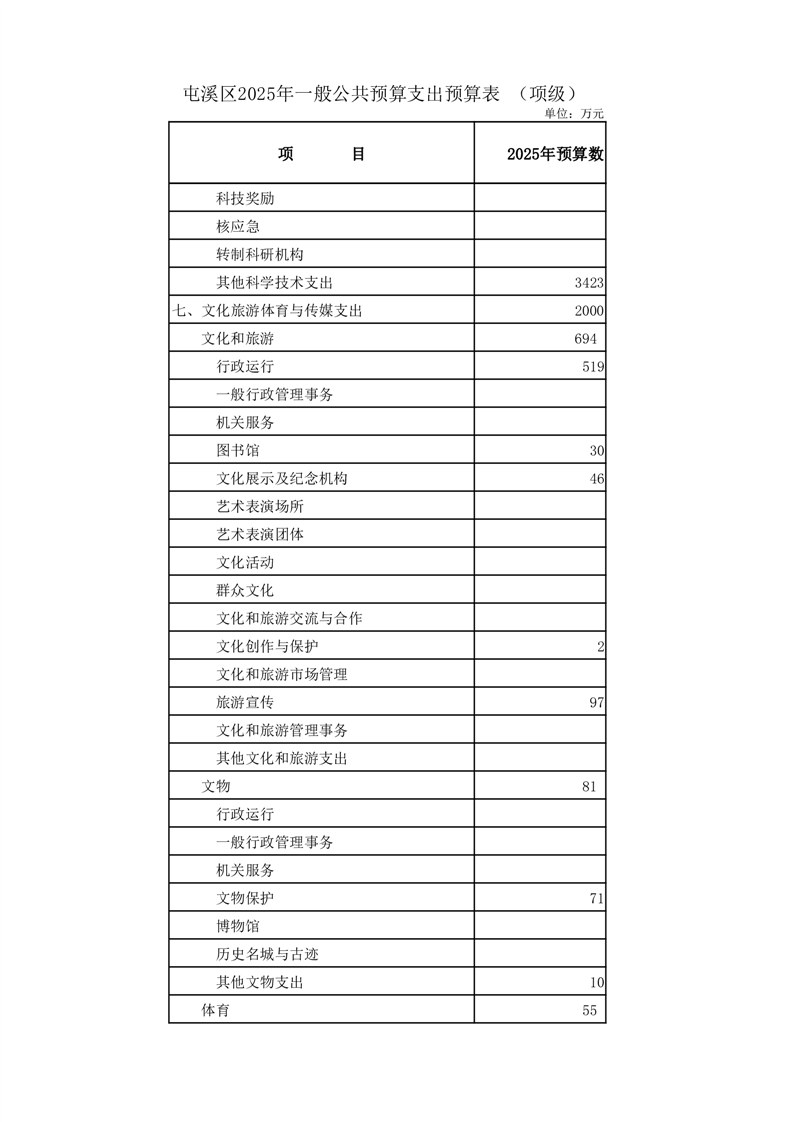 屯溪区2025年一般公共预算支出预算表 （项级）

单位：万元

| 项　　目 | 2025年预算数 |
|---|---|
| 科技奖励 | |
| 核应急 | |
| 转制科研机构 | |
| 其他科学技术支出 | 3423 |
| 七、文化旅游体育与传媒支出 | 2000 |
| 文化和旅游 | 694 |
| 行政运行 | 519 |
| 一般行政管理事务 | |
| 机关服务 | |
| 图书馆 | 30 |
| 文化展示及纪念机构 | 46 |
| 艺术表演场所 | |
| 艺术表演团体 | |
| 文化活动 | |
| 群众文化 | |
| 文化和旅游交流与合作 | |
| 文化创作与保护 | 2 |
| 文化和旅游市场管理 | |
| 旅游宣传 | 97 |
| 文化和旅游管理事务 | |
| 其他文化和旅游支出 | |
| 文物 | 81 |
| 行政运行 | |
| 一般行政管理事务 | |
| 机关服务 | |
| 文物保护 | 71 |
| 博物馆 | |
| 历史名城与古迹 | |
| 其他文物支出 | 10 |
| 体育 | 55 |